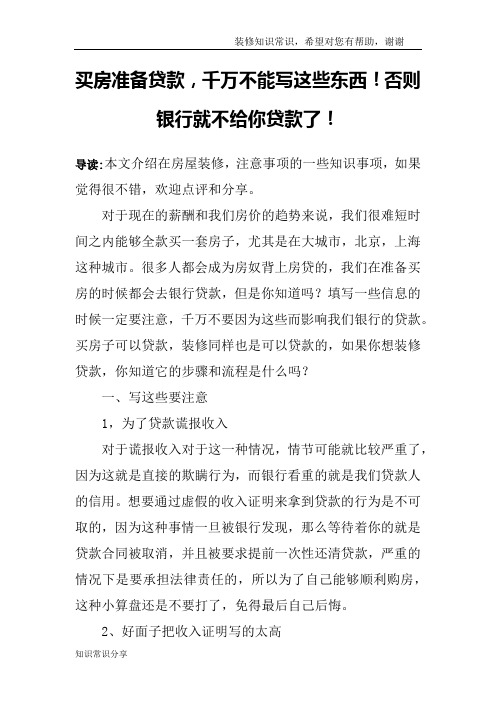 装修知识常识，希望对您有帮助，谢谢

买房准备贷款，千万不能写这些东西！否则银行就不给你贷款了！

导读:本文介绍在房屋装修，注意事项的一些知识事项，如果觉得很不错，欢迎点评和分享。

对于现在的薪酬和我们房价的趋势来说，我们很难短时间之内能够全款买一套房子，尤其是在大城市，北京，上海这种城市。很多人都会成为房奴背上房贷的，我们在准备买房的时候都会去银行贷款，但是你知道吗？填写一些信息的时候一定要注意，千万不要因为这些而影响我们银行的贷款。买房子可以贷款，装修同样也是可以贷款的，如果你想装修贷款，你知道它的步骤和流程是什么吗？

一、写这些要注意

1，为了贷款谎报收入

对于谎报收入对于这一种情况，情节可能就比较严重了，因为这就是直接的欺瞒行为，而银行看重的就是我们贷款人的信用。想要通过虚假的收入证明来拿到贷款的行为是不可取的，因为这种事情一旦被银行发现，那么等待着你的就是贷款合同被取消，并且被要求提前一次性还清贷款，严重的情况下是要承担法律责任的，所以为了自己能够顺利购房，这种小算盘还是不要打了，免得最后自己后悔。

2、好面子把收入证明写的太高

知识常识分享